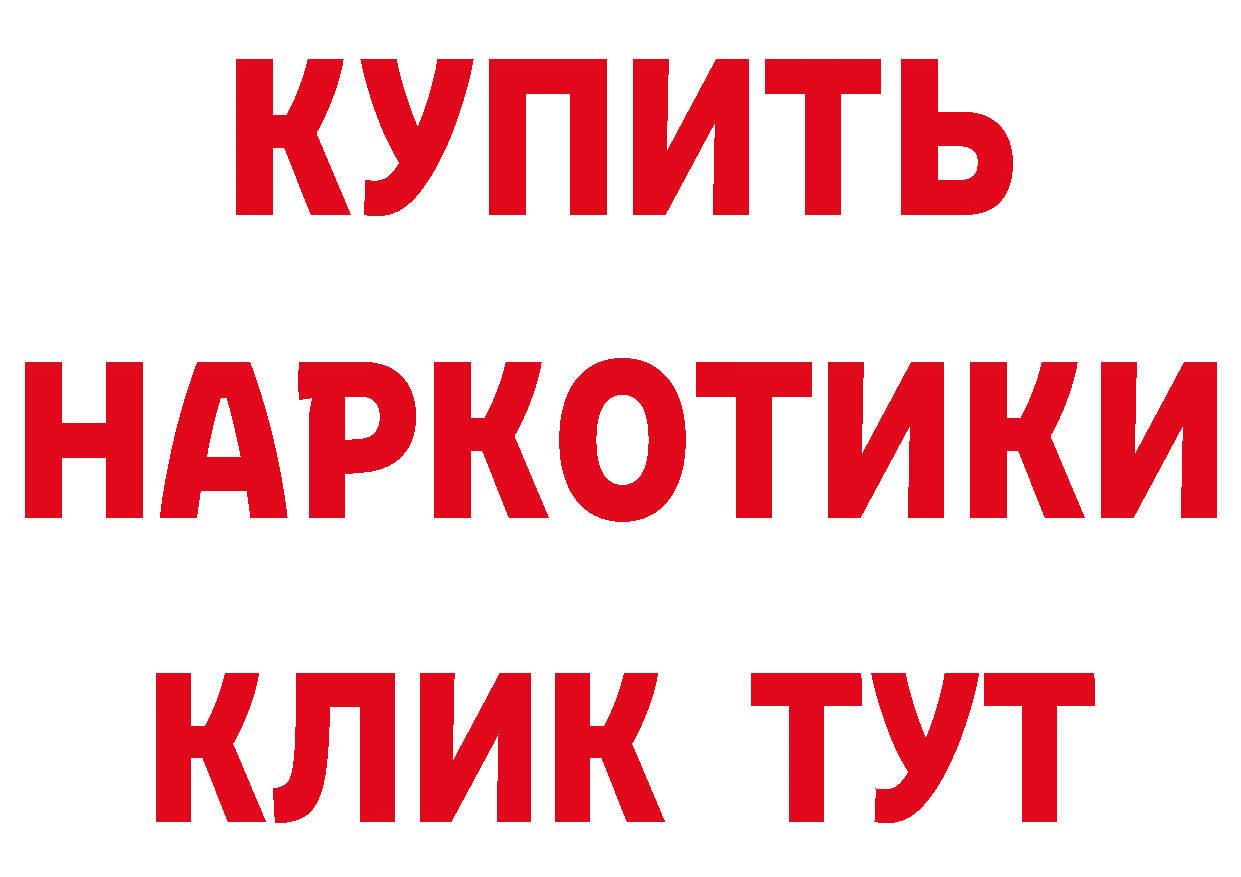 КУПИТЬ

НАРКОТИКИ

КЛИК ТУТ